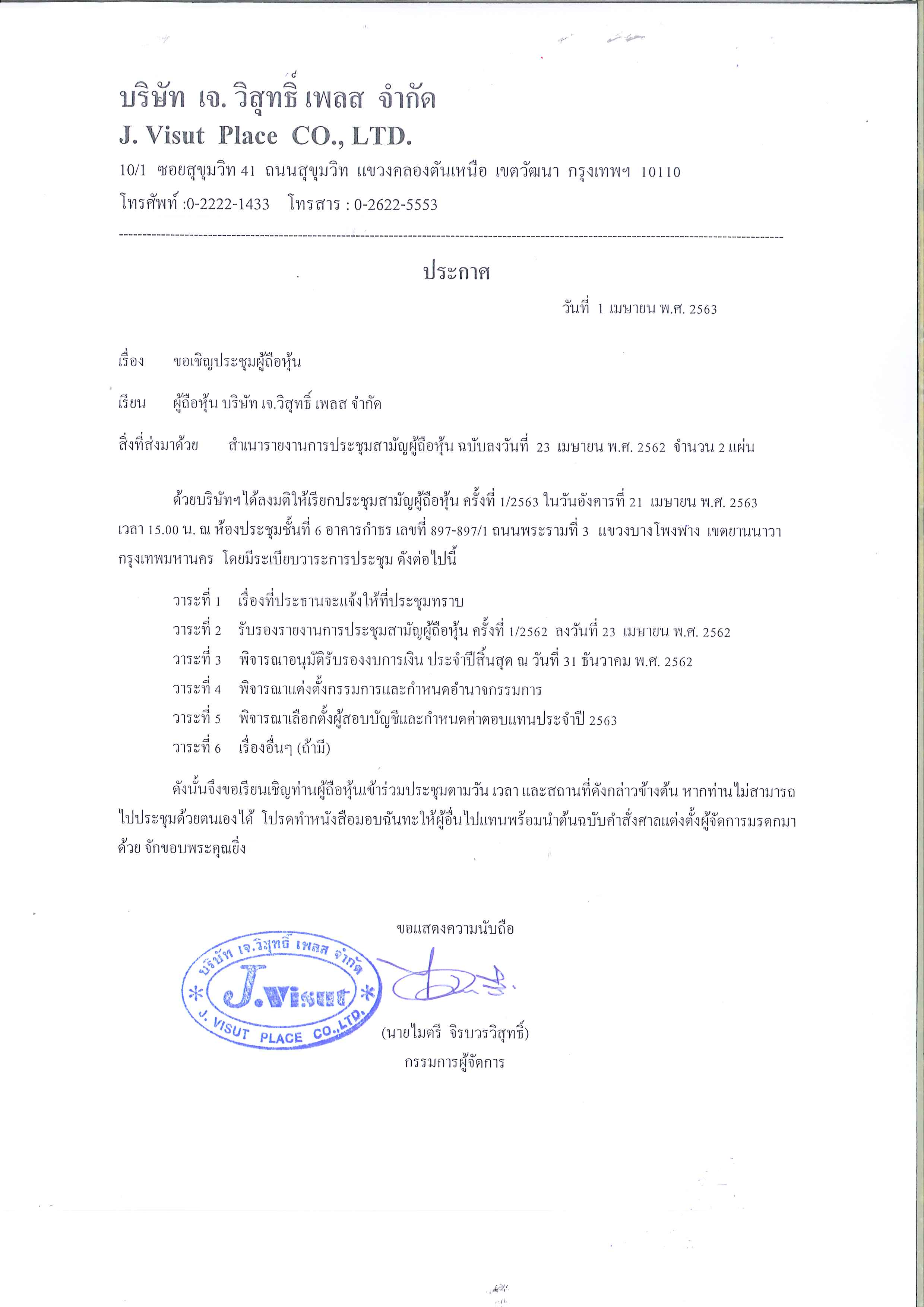 บริษัท เจ. วิสุทธิ์ เพลส จำกัด
J. Visut Place CO., LTD.
10/1 ซอยสุขุมวิท 41 ถนนสุขุมวิท แขวงคลองตันเหนือ เขตวัฒนา กรุงเทพฯ 10110
โทรศัพท์ :0-2222-1433 โทรสาร : 0-2622-5553

ประกาศ

วันที่ 1 เมษายน พ.ศ. 2563

เรื่อง ขอเชิญประชุมผู้ถือหุ้น

เรียน ผู้ถือหุ้น บริษัท เจ.วิสุทธิ์ เพลส จำกัด

สิ่งที่ส่งมาด้วย สำเนารายงานการประชุมสามัญผู้ถือหุ้น ฉบับลงวันที่ 23 เมษายน พ.ศ. 2562 จำนวน 2 แผ่น

ด้วยบริษัทฯ ได้ลงมติให้เรียกประชุมสามัญผู้ถือหุ้น ครั้งที่ 1/2563 ในวันอังคารที่ 21 เมษายน พ.ศ. 2563 เวลา 15.00 น. ณ ห้องประชุมชั้นที่ 6 อาคารกำธร เลขที่ 897-897/1 ถนนพระรามที่ 3 แขวงบางโพงพาง เขตยานนาวา กรุงเทพมหานคร โดยมีระเบียบวาระการประชุม ดังต่อไปนี้

วาระที่ 1 เรื่องที่ประธานจะแจ้งให้ที่ประชุมทราบ
วาระที่ 2 รับรองรายงานการประชุมสามัญผู้ถือหุ้น ครั้งที่ 1/2562 ลงวันที่ 23 เมษายน พ.ศ. 2562
วาระที่ 3 พิจารณาอนุมัติรับรองงบการเงิน ประจำปีสิ้นสุด ณ วันที่ 31 ธันวาคม พ.ศ. 2562
วาระที่ 4 พิจารณาแต่งตั้งกรรมการและกำหนดอำนาจกรรมการ
วาระที่ 5 พิจารณาเลือกตั้งผู้สอบบัญชีและกำหนดค่าตอบแทนประจำปี 2563
วาระที่ 6 เรื่องอื่นๆ (ถ้ามี)

ดังนั้นจึงขอเรียนเชิญท่านผู้ถือหุ้นเข้าร่วมประชุมตามวัน เวลา และสถานที่ดังกล่าวข้างต้น หากท่านไม่สามารถไปประชุมด้วยตนเองได้ โปรดทำหนังสือมอบฉันทะให้ผู้อื่นไปแทนพร้อมนำต้นฉบับคำสั่งศาลแต่งตั้งผู้จัดการมรดกมาด้วย จักขอบพระคุณยิ่ง

ขอแสดงความนับถือ

บริษัท เจ.วิสุทธิ์ เพลส จำกัด
J.Visut
J. VISUT PLACE CO.,LTD.

(นายไมตรี จิรบวรวิสุทธิ์)
กรรมการผู้จัดการ